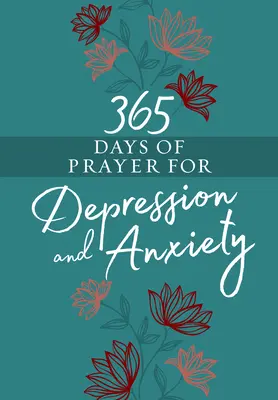 365
DAYS OF
PRAYER FOR
Depression
and Anxiety